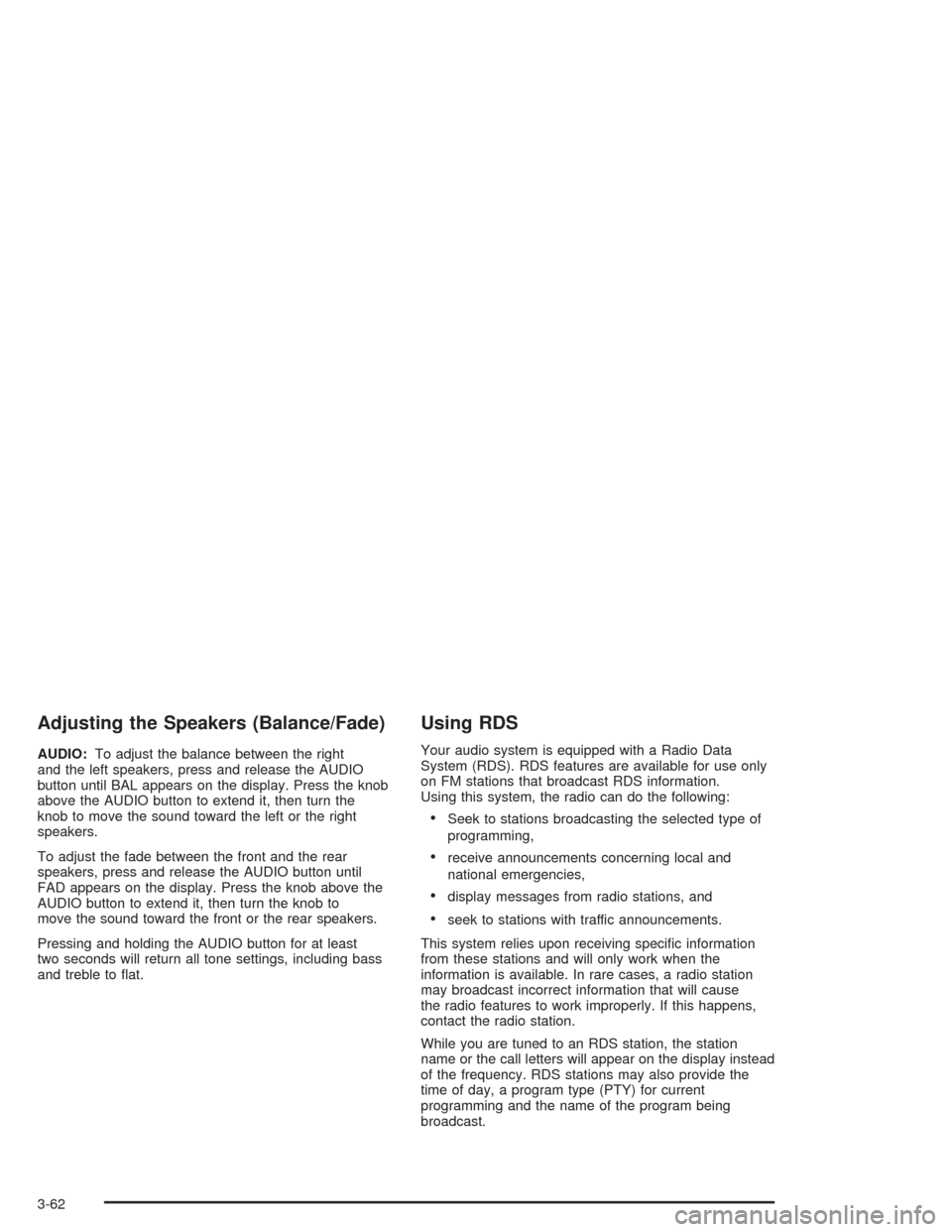 Adjusting the Speakers (Balance/Fade)

AUDIO: To adjust the balance between the right and the left speakers, press and release the AUDIO button until BAL appears on the display. Press the knob above the AUDIO button to extend it, then turn the knob to move the sound toward the left or the right speakers.

To adjust the fade between the front and the rear speakers, press and release the AUDIO button until FAD appears on the display. Press the knob above the AUDIO button to extend it, then turn the knob to move the sound toward the front or the rear speakers.

Pressing and holding the AUDIO button for at least two seconds will return all tone settings, including bass and treble to flat.

Using RDS

Your audio system is equipped with a Radio Data System (RDS). RDS features are available for use only on FM stations that broadcast RDS information. Using this system, the radio can do the following:

• Seek to stations broadcasting the selected type of programming,

• receive announcements concerning local and national emergencies,

• display messages from radio stations, and

• seek to stations with traffic announcements.

This system relies upon receiving specific information from these stations and will only work when the information is available. In rare cases, a radio station may broadcast incorrect information that will cause the radio features to work improperly. If this happens, contact the radio station.

While you are tuned to an RDS station, the station name or the call letters will appear on the display instead of the frequency. RDS stations may also provide the time of day, a program type (PTY) for current programming and the name of the program being broadcast.

3-62

carmanualsonline.info